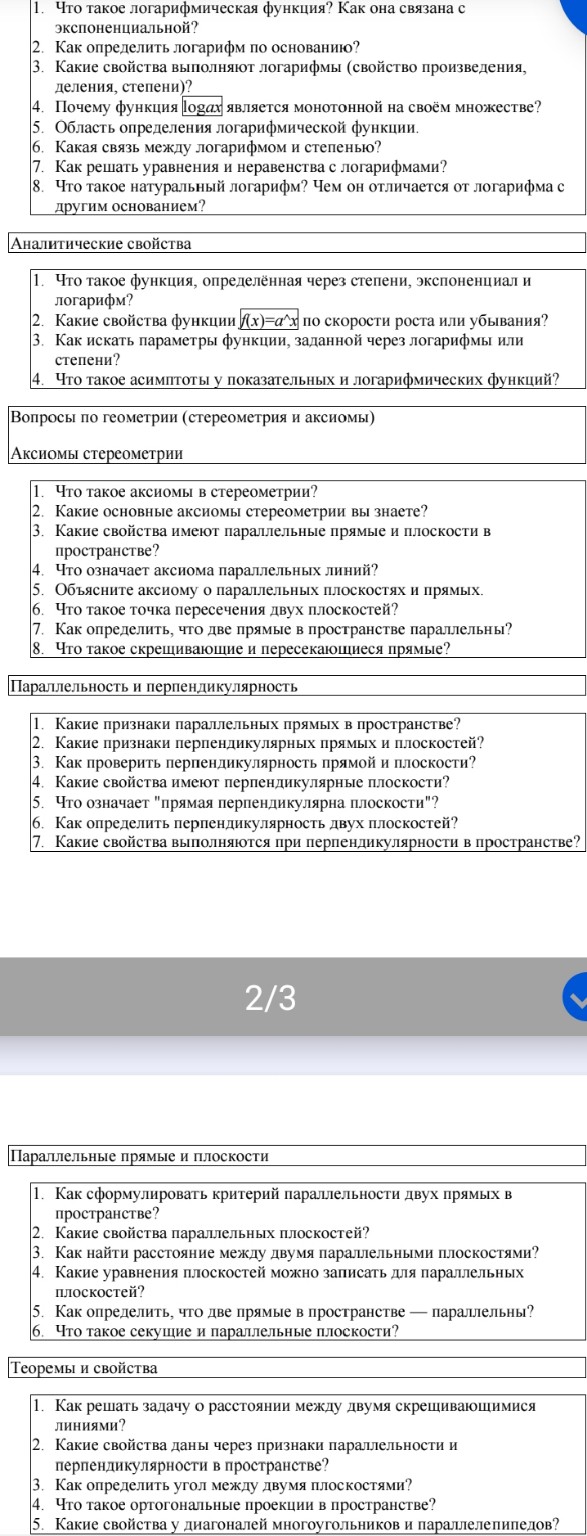 1. Что такое логарифмическая функция? Как она связана с экспоненциальной?
2. Как определить логарифм по основанию?
3. Какие свойства выполняют логарифмы (свойство произведения, деления, степени)?
4. Почему функция $log_a x$ является монотонной на своём множестве?
5. Область определения логарифмической функции.
6. Какая связь между логарифмом и степенью?
7. Как решать уравнения и неравенства с логарифмами?
8. Что такое натуральный логарифм? Чем он отличается от логарифма с другим основанием?

Аналитические свойства

1. Что такое функция, определённая через степени, экспоненциал и логарифм?
2. Какие свойства функции $f(x)=a^x$ по скорости роста или убывания?
3. Как искать параметры функции, заданной через логарифмы или степени?
4. Что такое асимптоты у показательных и логарифмических функций?

Вопросы по геометрии (стереометрия и аксиомы)

Аксиомы стереометрии

1. Что такое аксиомы в стереометрии?
2. Какие основные аксиомы стереометрии вы знаете?
3. Какие свойства имеют параллельные прямые и плоскости в пространстве?
4. Что означает аксиома параллельных линий?
5. Объясните аксиому о параллельных плоскостях и прямых.
6. Что такое точка пересечения двух плоскостей?
7. Как определить, что две прямые в пространстве параллельны?
8. Что такое скрещивающие и пересекающиеся прямые?

Параллельность и перпендикулярность

1. Какие признаки параллельных прямых в пространстве?
2. Какие признаки перпендикулярных прямых и плоскостей?
3. Как проверить перпендикулярность прямой и плоскости?
4. Какие свойства имеют перпендикулярные плоскости?
5. Что означает "прямая перпендикулярна плоскости"?
6. Как определить перпендикулярность двух плоскостей?
7. Какие свойства выполняются при перпендикулярности в пространстве?

2/3

Параллельные прямые и плоскости

1. Как сформулировать критерий параллельности двух прямых в пространстве?
2. Какие свойства параллельных плоскостей?
3. Как найти расстояние между двумя параллельными плоскостями?
4. Какие уравнения плоскостей можно записать для параллельных плоскостей?
5. Как определить, что две прямые в пространстве — параллельны?
6. Что такое секущие и параллельные плоскости?

Теоремы и свойства

1. Как решать задачу о расстоянии между двумя скрещивающимися линиями?
2. Какие свойства даны через признаки параллельности и перпендикулярности в пространстве?
3. Как определить угол между двумя плоскостями?
4. Что такое ортогональные проекции в пространстве?
5. Какие свойства у диагоналей многоугольников и параллелепипедов?